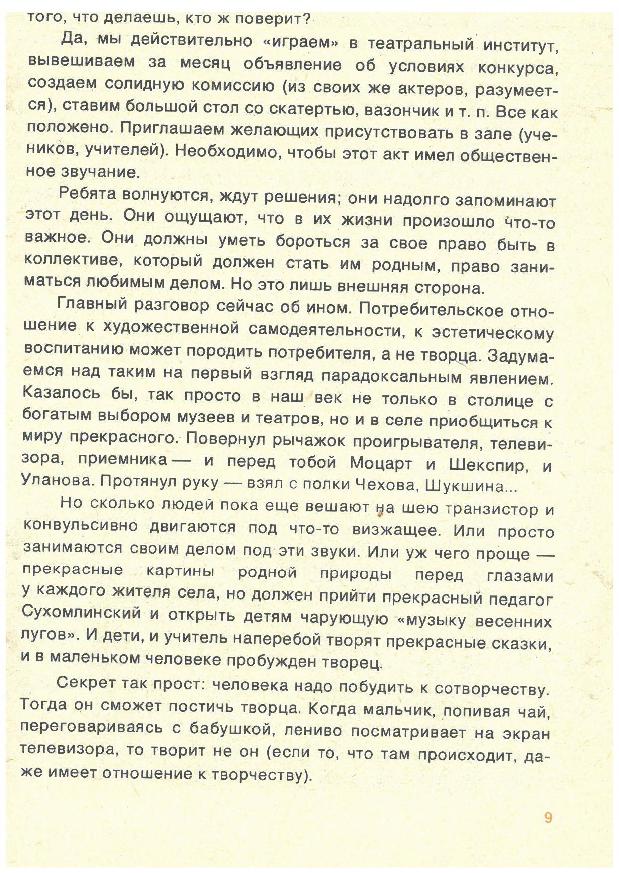 того, что делаешь, кто ж поверит?

Да, мы действительно «играем» в театральный институт, вывешиваем за месяц объявление об условиях конкурса, создаем солидную комиссию (из своих же актеров, разумеется), ставим большой стол со скатертью, вазончик и т. п. Все как положено. Приглашаем желающих присутствовать в зале (учеников, учителей). Необходимо, чтобы этот акт имел общественное звучание.

Ребята волнуются, ждут решения; они надолго запоминают этот день. Они ощущают, что в их жизни произошло что-то важное. Они должны уметь бороться за свое право быть в коллективе, который должен стать им родным, право заниматься любимым делом. Но это лишь внешняя сторона.

Главный разговор сейчас об ином. Потребительское отношение к художественной самодеятельности, к эстетическому воспитанию может породить потребителя, а не творца. Задумаемся над таким на первый взгляд парадоксальным явлением. Казалось бы, так просто в наш век не только в столице с богатым выбором музеев и театров, но и в селе приобщиться к миру прекрасного. Повернул рычажок проигрывателя, телевизора, приемника — и перед тобой Моцарт и Шекспир, и Уланова. Протянул руку — взял с полки Чехова, Шукшина...

Но сколько людей пока еще вешают на шею транзистор и конвульсивно двигаются под что-то визжащее. Или просто занимаются своим делом под эти звуки. Или уж чего проще — прекрасные картины родной природы перед глазами у каждого жителя села, но должен прийти прекрасный педагог Сухомлинский и открыть детям чарующую «музыку весенних лугов». И дети, и учитель наперебой творят прекрасные сказки, и в маленьком человеке пробужден творец.

Секрет так прост: человека надо побудить к сотворчеству. Тогда он сможет постичь творца. Когда мальчик, попивая чай, переговариваясь с бабушкой, лениво посматривает на экран телевизора, то творит не он (если то, что там происходит, даже имеет отношение к творчеству).

9